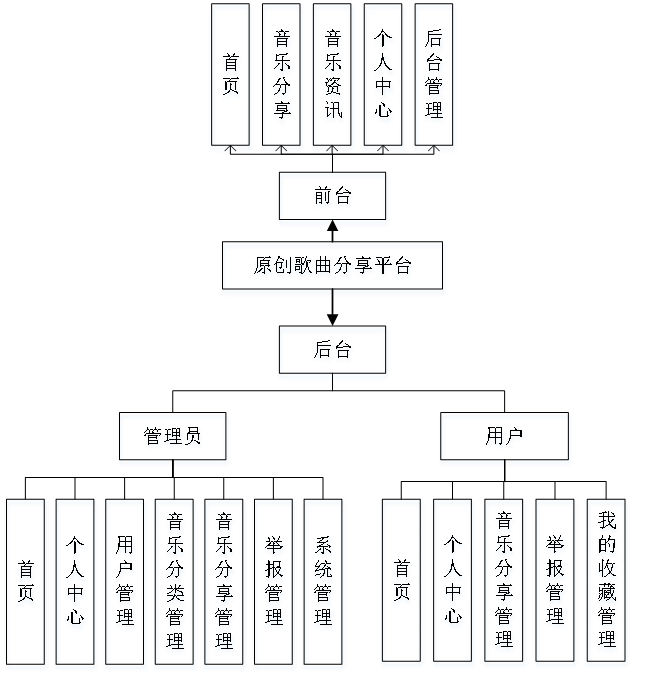 首页

音乐分享

音乐资讯

个人中心

后台管理

前台

原创歌曲分享平台

后台

管理员

用户

首页

个人中心

用户管理

音乐分类管理

音乐分享管理

举报管理

系统管理

首页

个人中心

音乐分享管理

举报管理

我的收藏管理